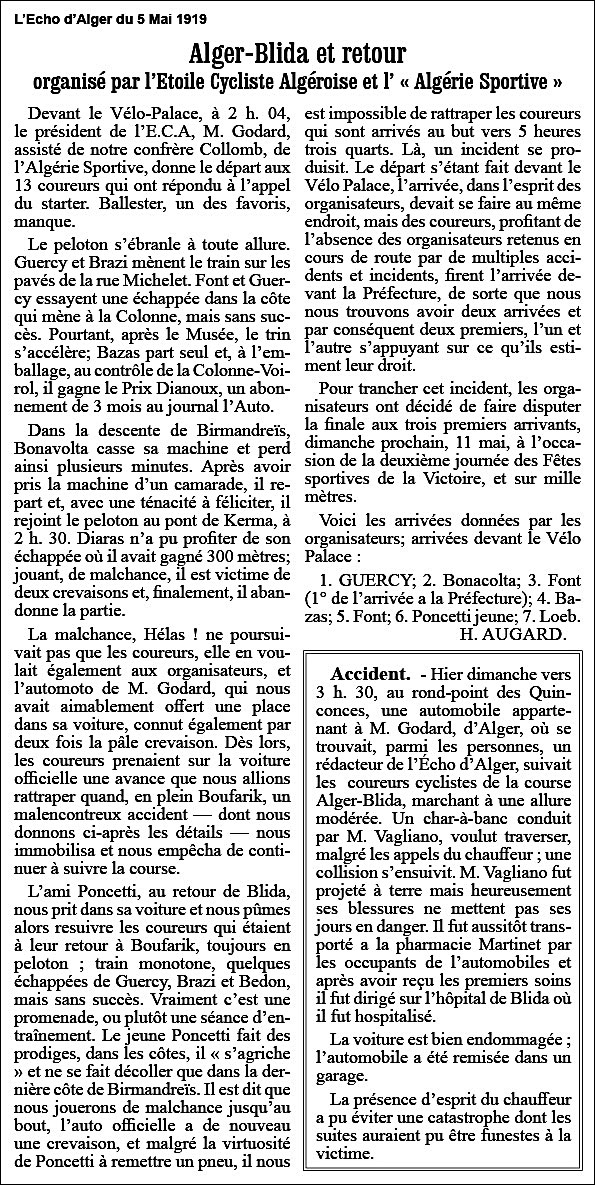 L'Echo d'Alger du 5 Mai 1919

Alger-Blida et retour
organisé par l'Etoile Cycliste Algéroise et l' « Algérie Sportive »

Devant le Vélo-Palace, à 2 h. 04, le président de l'E.C.A, M. Godard, assisté de notre confrère Collomb, de l'Algérie Sportive, donne le départ aux 13 coureurs qui ont répondu à l'appel du starter. Ballester, un des favoris, manque.

Le peloton s'ébranle à toute allure. Guercy et Brazi mènent le train sur les pavés de la rue Michelet. Font et Guercy essayent une échappée dans la côte qui mène à la Colonne, mais sans succès. Pourtant, après le Musée, le trin s'accélère; Bazas part seul et, à l'emballage, au contrôle de la Colonne-Voirol, il gagne le Prix Dianoux, un abonnement de 3 mois au journal l'Auto.

Dans la descente de Birmandreïs, Bonavolta casse sa machine et perd ainsi plusieurs minutes. Après avoir pris la machine d'un camarade, il repart et, avec une ténacité à féliciter, il rejoint le peloton au pont de Kerma, à 2 h. 30. Diaras n'a pu profiter de son échappée où il avait gagné 300 mètres; jouant, de malchance, il est victime de deux crevaisons et, finalement, il abandonne la partie.

La malchance, Hélas ! ne poursuivait pas que les coureurs, elle en voulait également aux organisateurs, et l'automoto de M. Godard, qui nous avait aimablement offert une place dans sa voiture, connut également par deux fois la pâle crevaison. Dès lors, les coureurs prenaient sur la voiture officielle une avance que nous allions rattraper quand, en plein Boufarik, un malencontreux accident — dont nous donnons ci-après les détails — nous immobilisa et nous empêcha de continuer à suivre la course.

L'ami Poncetti, au retour de Blida, nous prit dans sa voiture et nous pûmes alors resuivre les coureurs qui étaient à leur retour à Boufarik, toujours en peloton ; train monotone, quelques échappées de Guercy, Brazi et Bedon, mais sans succès. Vraiment c'est une promenade, ou plutôt une séance d'entraînement. Le jeune Poncetti fait des prodiges, dans les côtes, il « s'agriche » et ne se fait décoller que dans la dernière côte de Birmandreïs. Il est dit que nous jouerons de malchance jusqu'au bout, l'auto officielle a de nouveau une crevaison, et malgré la virtuosité de Poncetti à remettre un pneu, il nous est impossible de rattraper les coureurs qui sont arrivés au but vers 5 heures trois quarts. Là, un incident se produisit. Le départ s'étant fait devant le Vélo Palace, l'arrivée, dans l'esprit des organisateurs, devait se faire au même endroit, mais des coureurs, profitant de l'absence des organisateurs retenus en cours de route par de multiples accidents et incidents, firent l'arrivée devant la Préfecture, de sorte que nous nous trouvons avoir deux arrivées et par conséquent deux premiers, l'un et l'autre s'appuyant sur ce qu'ils estiment leur droit.

Pour trancher cet incident, les organisateurs ont décidé de faire disputer la finale aux trois premiers arrivants, dimanche prochain, 11 mai, à l'occasion de la deuxième journée des Fêtes sportives de la Victoire, et sur mille mètres.

Voici les arrivées données par les organisateurs; arrivées devant le Vélo Palace :

1. GUERCY; 2. Bonacolta; 3. Font (1° de l'arrivée a la Préfecture); 4. Bazas; 5. Font; 6. Poncetti jeune; 7. Loeb.
H. AUGARD.

Accident. - Hier dimanche vers 3 h. 30, au rond-point des Quinconces, une automobile appartenant à M. Godard, d'Alger, où se trouvait, parmi les personnes, un rédacteur de l'Écho d'Alger, suivait les coureurs cyclistes de la course Alger-Blida, marchant à une allure modérée. Un char-à-banc conduit par M. Vagliano, voulut traverser, malgré les appels du chauffeur ; une collision s'ensuivit. M. Vagliano fut projeté à terre mais heureusement ses blessures ne mettent pas ses jours en danger. Il fut aussitôt transporté a la pharmacie Martinet par les occupants de l'automobiles et après avoir reçu les premiers soins il fut dirigé sur l'hôpital de Blida où il fut hospitalisé.

La voiture est bien endommagée ; l'automobile a été remisée dans un garage.

La présence d'esprit du chauffeur a pu éviter une catastrophe dont les suites auraient pu être funestes à la victime.